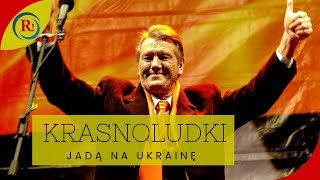 R!

KRASNOLUDKI

JADĄ NA UKRAINĘ